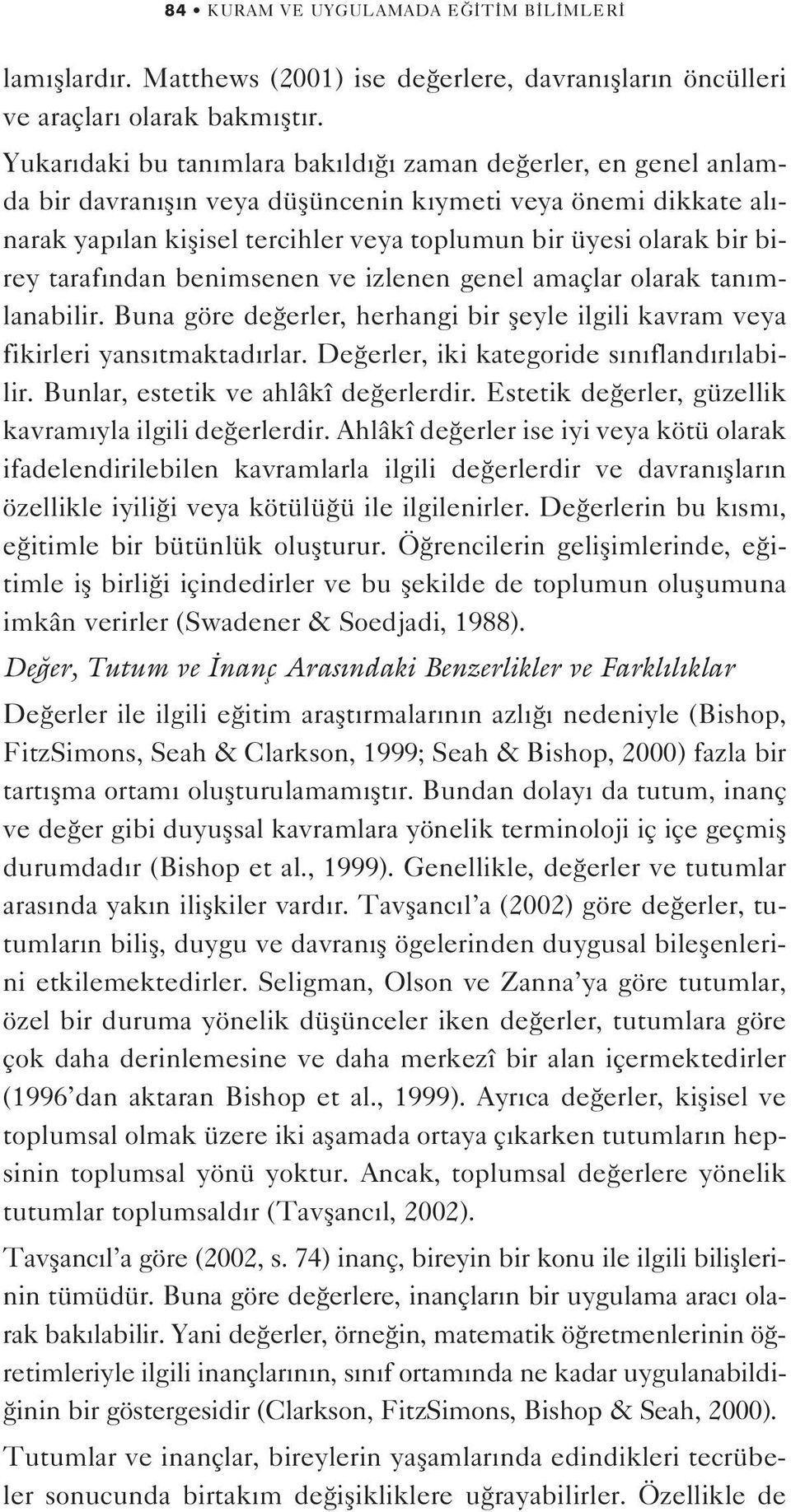 84 • KURAM VE UYGULAMADA EĞİTİM BİLİMLERİ

lamışlardır. Matthews (2001) ise değerlere, davranışların öncülleri ve araçları olarak bakmıştır.

Yukarıdaki bu tanımlara bakıldığı zaman değerler, en genel anlamda bir davranışın veya düşüncenin kıymeti veya önemi dikkate alınarak yapılan kişisel tercihler veya toplumun bir üyesi olarak bir birey tarafından benimsenen ve izlenen genel amaçlar olarak tanımlanabilir. Buna göre değerler, herhangi bir şeyle ilgili kavram veya fikirleri yansıtmaktadırlar. Değerler, iki kategoride sınıflandırılabilir. Bunlar, estetik ve ahlâkî değerlerdir. Estetik değerler, güzellik kavramıyla ilgili değerlerdir. Ahlâkî değerler ise iyi veya kötü olarak ifadelendirilebilen kavramlarla ilgili değerlerdir ve davranışların özellikle iyiliği veya kötülüğü ile ilgilenirler. Değerlerin bu kısmı, eğitimle bir bütünlük oluşturur. Öğrencilerin gelişimlerinde, eğitimle iş birliği içindedirler ve bu şekilde de toplumun oluşumuna imkân verirler (Swadener & Soedjadi, 1988).

Değer, Tutum ve İnanç Arasındaki Benzerlikler ve Farklılıklar

Değerler ile ilgili eğitim araştırmalarının azlığı nedeniyle (Bishop, FitzSimons, Seah & Clarkson, 1999; Seah & Bishop, 2000) fazla bir tartışma ortamı oluşturulamamıştır. Bundan dolayı da tutum, inanç ve değer gibi duyuşsal kavramlara yönelik terminoloji iç içe geçmiş durumdadır (Bishop et al., 1999). Genellikle, değerler ve tutumlar arasında yakın ilişkiler vardır. Tavşancıl'a (2002) göre değerler, tutumların biliş, duygu ve davranış ögelerinden duygusal bileşenlerini etkilemektedirler. Seligman, Olson ve Zanna'ya göre tutumlar, özel bir duruma yönelik düşünceler iken değerler, tutumlara göre çok daha derinlemesine ve daha merkezî bir alan içermektedirler (1996'dan aktaran Bishop et al., 1999). Ayrıca değerler, kişisel ve toplumsal olmak üzere iki aşamada ortaya çıkarken tutumların hepsinin toplumsal yönü yoktur. Ancak, toplumsal değerlere yönelik tutumlar toplumsaldır (Tavşancıl, 2002).

Tavşancıl'a göre (2002, s. 74) inanç, bireyin bir konu ile ilgili bilişlerinin tümüdür. Buna göre değerlere, inançların bir uygulama aracı olarak bakılabilir. Yani değerler, örneğin, matematik öğretmenlerinin öğretimleriyle ilgili inançlarının, sınıf ortamında ne kadar uygulanabildiğinin bir göstergesidir (Clarkson, FitzSimons, Bishop & Seah, 2000).

Tutumlar ve inançlar, bireylerin yaşamlarında edindikleri tecrübeler sonucunda birtakım değişikliklere uğrayabilirler. Özellikle de